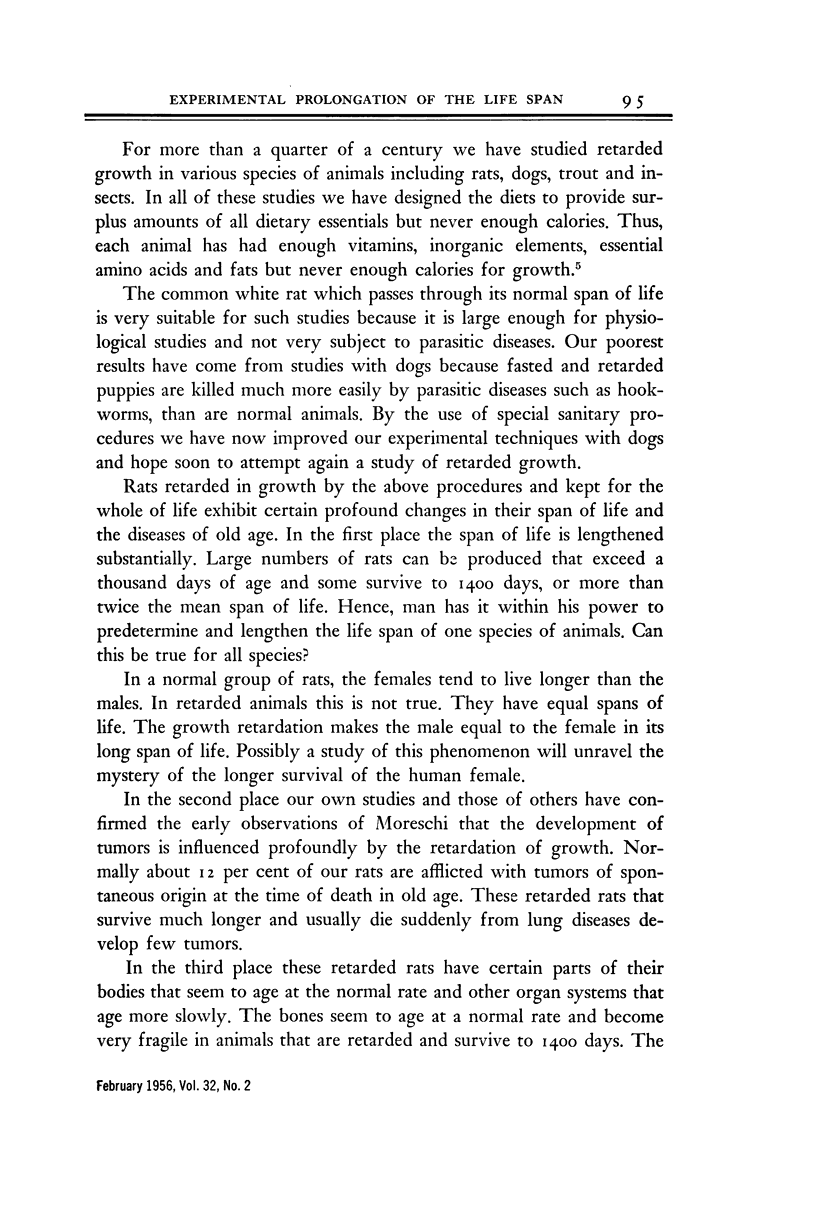 EXPERIMENTAL PROLONGATION OF THE LIFE SPAN 95

For more than a quarter of a century we have studied retarded growth in various species of animals including rats, dogs, trout and insects. In all of these studies we have designed the diets to provide surplus amounts of all dietary essentials but never enough calories. Thus, each animal has had enough vitamins, inorganic elements, essential amino acids and fats but never enough calories for growth.$^5$

The common white rat which passes through its normal span of life is very suitable for such studies because it is large enough for physiological studies and not very subject to parasitic diseases. Our poorest results have come from studies with dogs because fasted and retarded puppies are killed much more easily by parasitic diseases such as hookworms, than are normal animals. By the use of special sanitary procedures we have now improved our experimental techniques with dogs and hope soon to attempt again a study of retarded growth.

Rats retarded in growth by the above procedures and kept for the whole of life exhibit certain profound changes in their span of life and the diseases of old age. In the first place the span of life is lengthened substantially. Large numbers of rats can be produced that exceed a thousand days of age and some survive to 1400 days, or more than twice the mean span of life. Hence, man has it within his power to predetermine and lengthen the life span of one species of animals. Can this be true for all species?

In a normal group of rats, the females tend to live longer than the males. In retarded animals this is not true. They have equal spans of life. The growth retardation makes the male equal to the female in its long span of life. Possibly a study of this phenomenon will unravel the mystery of the longer survival of the human female.

In the second place our own studies and those of others have confirmed the early observations of Moreschi that the development of tumors is influenced profoundly by the retardation of growth. Normally about 12 per cent of our rats are afflicted with tumors of spontaneous origin at the time of death in old age. These retarded rats that survive much longer and usually die suddenly from lung diseases develop few tumors.

In the third place these retarded rats have certain parts of their bodies that seem to age at the normal rate and other organ systems that age more slowly. The bones seem to age at a normal rate and become very fragile in animals that are retarded and survive to 1400 days. The

February 1956, Vol. 32, No. 2